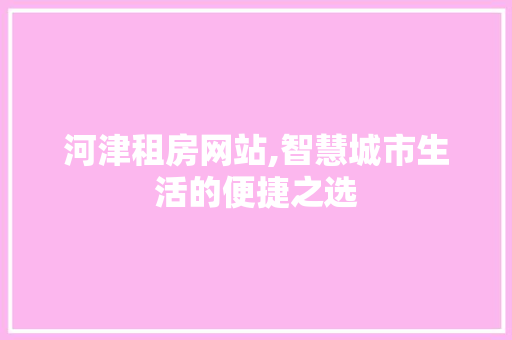 河津租房网站,智慧城市生活的便捷之选